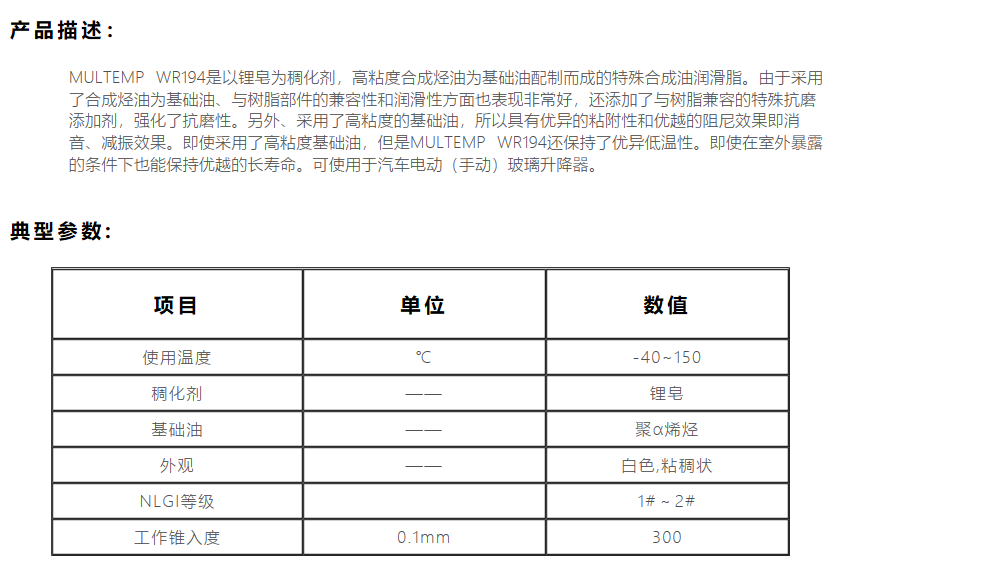 产品描述：

MULTEMP WR194是以锂皂为稠化剂，高粘度合成烃油为基础油配制而成的特殊合成油润滑脂。由于采用了合成烃油为基础油、与树脂部件的兼容性和润滑性方面也表现非常好，还添加了与树脂兼容的特殊抗磨添加剂，强化了抗磨性。另外、采用了高粘度的基础油，所以具有优异的粘附性和优越的阻尼效果即消音、减振效果。即使采用了高粘度基础油，但是MULTEMP WR194还保持了优异低温性。即使在室外暴露的条件下也能保持优越的长寿命。可使用于汽车电动（手动）玻璃升降器。

典型参数：

| 项目 | 单位 | 数值 |
|---|---|---|
| 使用温度 | ℃ | -40~150 |
| 稠化剂 | —— | 锂皂 |
| 基础油 | —— | 聚α烯烃 |
| 外观 | —— | 白色,粘稠状 |
| NLGI等级 | | 1# ~ 2# |
| 工作锥入度 | 0.1mm | 300 |